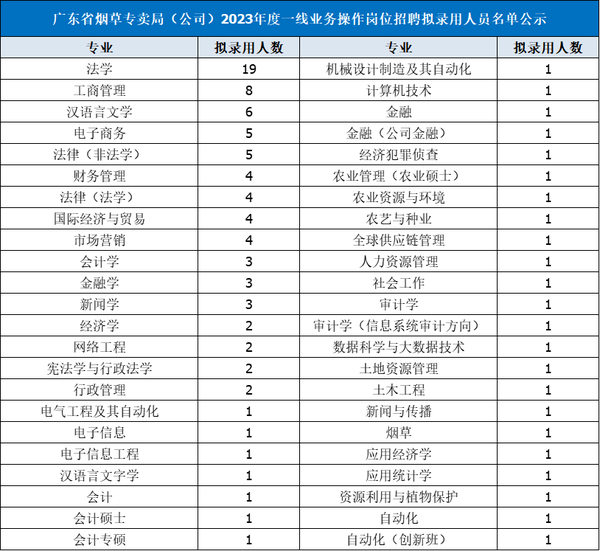 广东省烟草专卖局（公司）2023年度一线业务操作岗位招聘拟录用人员名单公示

| 专业 | 拟录用人数 | 专业 | 拟录用人数 |
|---|---|---|---|
| 法学 | 19 | 机械设计制造及其自动化 | 1 |
| 工商管理 | 8 | 计算机技术 | 1 |
| 汉语言文学 | 6 | 金融 | 1 |
| 电子商务 | 5 | 金融（公司金融） | 1 |
| 法律（非法学） | 5 | 经济犯罪侦查 | 1 |
| 财务管理 | 4 | 农业管理（农业硕士） | 1 |
| 法律（法学） | 4 | 农业资源与环境 | 1 |
| 国际经济与贸易 | 4 | 农艺与种业 | 1 |
| 市场营销 | 4 | 全球供应链管理 | 1 |
| 会计学 | 3 | 人力资源管理 | 1 |
| 金融学 | 3 | 社会工作 | 1 |
| 新闻学 | 3 | 审计学 | 1 |
| 经济学 | 2 | 审计学（信息系统审计方向） | 1 |
| 网络工程 | 2 | 数据科学与大数据技术 | 1 |
| 宪法学与行政法学 | 2 | 土地资源管理 | 1 |
| 行政管理 | 2 | 土木工程 | 1 |
| 电气工程及其自动化 | 1 | 新闻与传播 | 1 |
| 电子信息 | 1 | 烟草 | 1 |
| 电子信息工程 | 1 | 应用经济学 | 1 |
| 汉语言文字学 | 1 | 应用统计学 | 1 |
| 会计 | 1 | 资源利用与植物保护 | 1 |
| 会计硕士 | 1 | 自动化 | 1 |
| 会计专硕 | 1 | 自动化（创新班） | 1 |